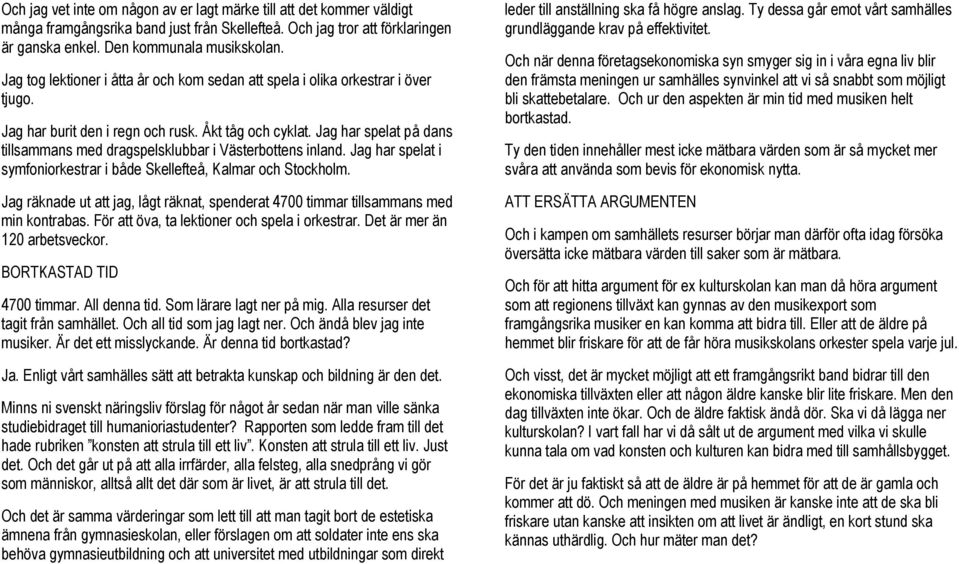 Och jag vet inte om någon av er lagt märke till att det kommer väldigt många framgångsrika band just från Skellefteå. Och jag tror att förklaringen är ganska enkel. Den kommunala musikskolan.

Jag tog lektioner i åtta år och kom sedan att spela i olika orkestrar i över tjugo.

Jag har burit den i regn och rusk. Åkt tåg och cyklat. Jag har spelat på dans tillsammans med dragspelsklubbar i Västerbottens inland. Jag har spelat i symfoniorkestrar i både Skellefteå, Kalmar och Stockholm.

Jag räknade ut att jag, lågt räknat, spenderat 4700 timmar tillsammans med min kontrabas. För att öva, ta lektioner och spela i orkestrar. Det är mer än 120 arbetsveckor.

BORTKASTAD TID

4700 timmar. All denna tid. Som lärare lagt ner på mig. Alla resurser det tagit från samhället. Och all tid som jag lagt ner. Och ändå blev jag inte musiker. Är det ett misslyckande. Är denna tid bortkastad?

Ja. Enligt vårt samhälles sätt att betrakta kunskap och bildning är den det.

Minns ni svenskt näringsliv förslag för något år sedan när man ville sänka studiebidraget till humanioriastudenter? Rapporten som ledde fram till det hade rubriken "konsten att strula till ett liv". Konsten att strula till ett liv. Just det. Och det går ut på att alla irrfärder, alla felsteg, alla snedprång vi gör som människor, alltså allt det där som är livet, är att strula till det.

Och det är samma värderingar som lett till att man tagit bort de estetiska ämnena från gymnasieskolan, eller förslagen om att soldater inte ens ska behöva gymnasieutbildning och att universitet med utbildningar som direkt leder till anställning ska få högre anslag. Ty dessa går emot vårt samhälles grundläggande krav på effektivitet.

Och när denna företagsekonomiska syn smyger sig in i våra egna liv blir den främsta meningen ur samhälles synvinkel att vi så snabbt som möjligt bli skattebetalare. Och ur den aspekten är min tid med musiken helt bortkastad.

Ty den tiden innehåller mest icke mätbara värden som är så mycket mer svåra att använda som bevis för ekonomisk nytta.

ATT ERSÄTTA ARGUMENTEN

Och i kampen om samhällets resurser börjar man därför ofta idag försöka översätta icke mätbara värden till saker som är mätbara.

Och för att hitta argument för ex kulturskolan kan man då höra argument som att regionens tillväxt kan gynnas av den musikexport som framgångsrika musiker en kan komma att bidra till. Eller att de äldre på hemmet blir friskare för att de får höra musikskolans orkester spela varje jul.

Och visst, det är mycket möjligt att ett framgångsrikt band bidrar till den ekonomiska tillväxten eller att någon äldre kanske blir lite friskare. Men den dag tillväxten inte ökar. Och de äldre faktisk ändå dör. Ska vi då lägga ner kulturskolan? I vart fall har vi då sålt ut de argument med vilka vi skulle kunna tala om vad konsten och kulturen kan bidra med till samhällsbygget.

För det är ju faktiskt så att de äldre är på hemmet för att de är gamla och kommer att dö. Och meningen med musiken är kanske inte att de ska bli friskare utan kanske att insikten om att livet är ändligt, en kort stund ska kännas uthärdlig. Och hur mäter man det?